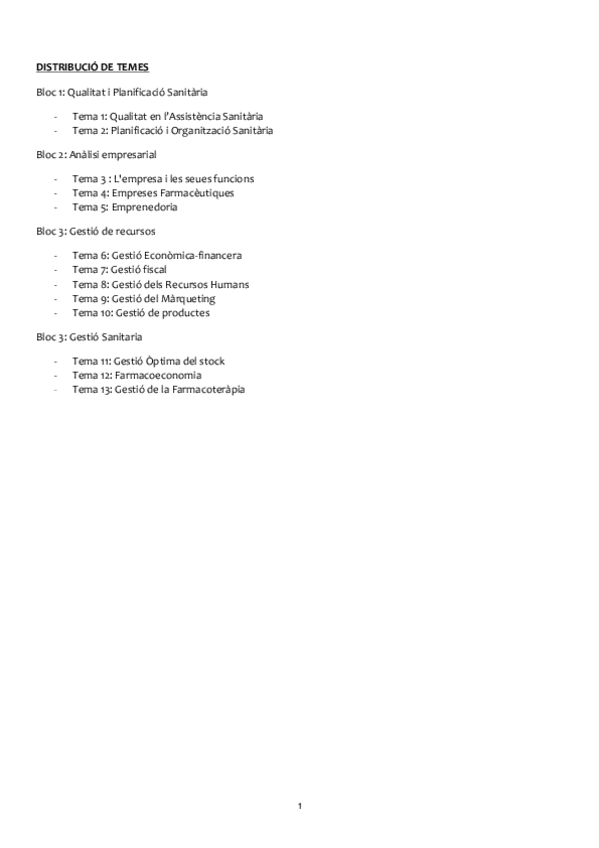 DISTRIBUCIÓ DE TEMES

Bloc 1: Qualitat i Planificació Sanitària

- Tema 1: Qualitat en l'Assistència Sanitària
- Tema 2: Planificació i Organització Sanitària

Bloc 2: Anàlisi empresarial

- Tema 3 : L'empresa i les seues funcions
- Tema 4: Empreses Farmacèutiques
- Tema 5: Emprenedoria

Bloc 3: Gestió de recursos

- Tema 6: Gestió Econòmica-financera
- Tema 7: Gestió fiscal
- Tema 8: Gestió dels Recursos Humans
- Tema 9: Gestió del Màrqueting
- Tema 10: Gestió de productes

Bloc 3: Gestió Sanitaria

- Tema 11: Gestió Òptima del stock
- Tema 12: Farmacoeconomia
- Tema 13: Gestió de la Farmacoteràpia

1